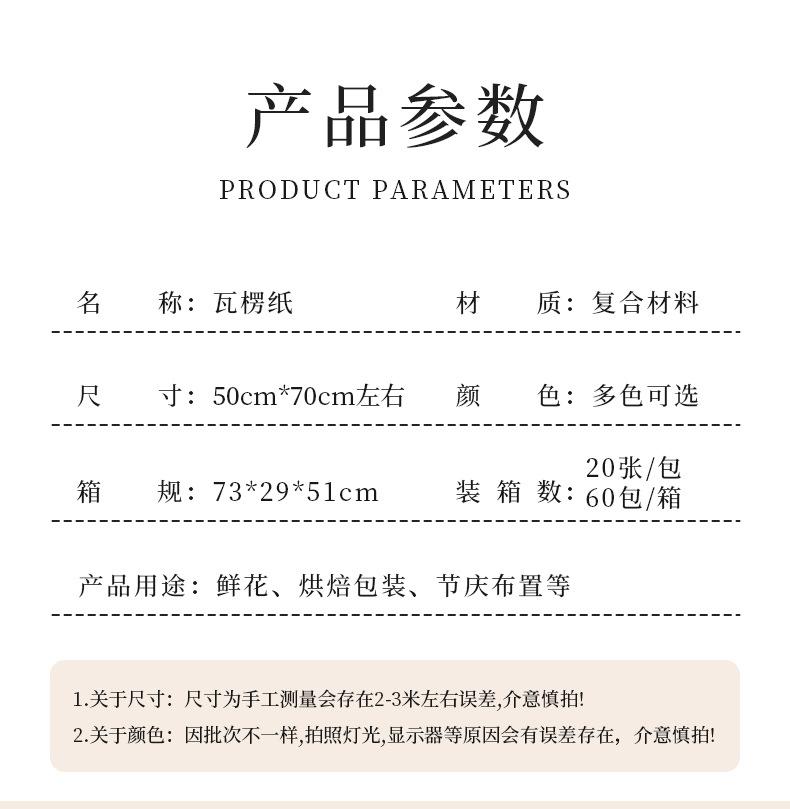 产品参数

PRODUCT PARAMETERS

名 称：瓦楞纸 材 质：复合材料

尺 寸：50cm*70cm左右 颜 色：多色可选

箱 规：73*29*51cm 装 箱 数：20张/包 60包/箱

产品用途：鲜花、烘焙包装、节庆布置等

1.关于尺寸：尺寸为手工测量会存在2-3米左右误差,介意慎拍!
2.关于颜色：因批次不一样,拍照灯光,显示器等原因会有误差存在，介意慎拍!